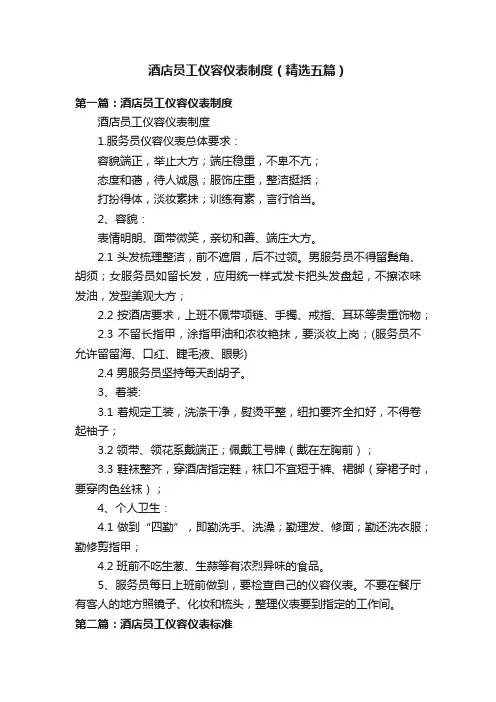 酒店员工仪容仪表制度（精选五篇）

第一篇：酒店员工仪容仪表制度

酒店员工仪容仪表制度

1.服务员仪容仪表总体要求：

容貌端正，举止大方；端庄稳重，不卑不亢；

态度和蔼，待人诚恳；服饰庄重，整洁挺括；

打扮得体，淡妆素抹；训练有素，言行恰当。

2、容貌：

表情明朗、面带微笑，亲切和善、端庄大方。

2.1 头发梳理整洁，前不遮眉，后不过领。男服务员不得留鬓角、胡须；女服务员如留长发，应用统一样式发卡把头发盘起，不擦浓味发油，发型美观大方；

2.2 按酒店要求，上班不佩带项链、手镯、戒指、耳环等贵重饰物；

2.3 不留长指甲，涂指甲油和浓妆艳抹，要淡妆上岗；(服务员不允许留留海、口红、睫毛液、眼影)

2.4 男服务员坚持每天刮胡子。

3、着装:

3.1 着规定工装，洗涤干净，熨烫平整，纽扣要齐全扣好，不得卷起袖子；

3.2 领带、领花系戴端正；佩戴工号牌（戴在左胸前）；

3.3 鞋袜整齐，穿酒店指定鞋，袜口不宜短于裤、裙脚（穿裙子时，要穿肉色丝袜）；

4、个人卫生：

4.1 做到“四勤”，即勤洗手、洗澡；勤理发、修面；勤还洗衣服；勤修剪指甲；

4.2 班前不吃生葱、生蒜等有浓烈异味的食品。

5、服务员每日上班前做到，要检查自己的仪容仪表。不要在餐厅有客人的地方照镜子、化妆和梳头，整理仪表要到指定的工作间。

第二篇：酒店员工仪容仪表标准